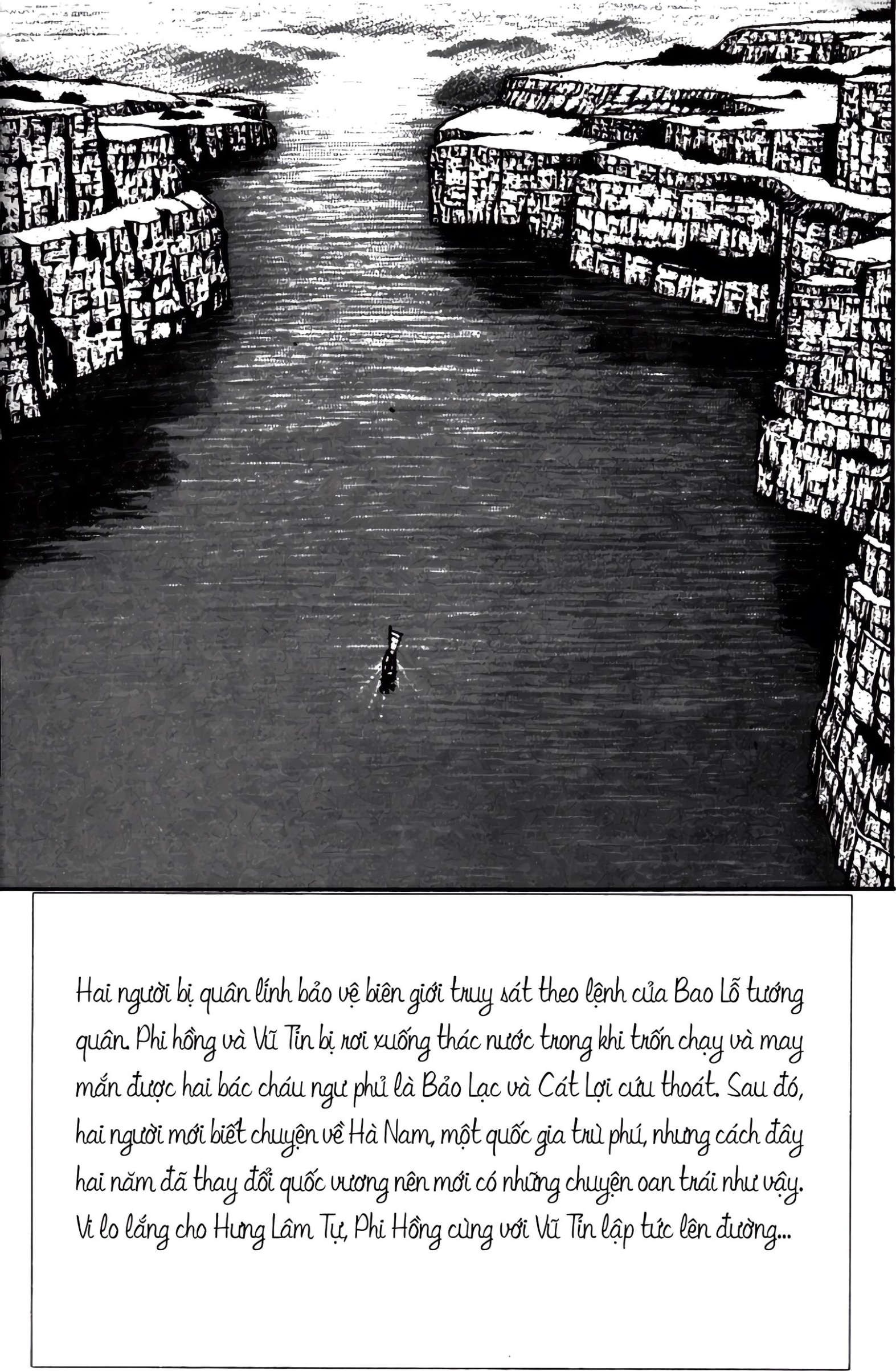 Hai người bị quân lính bảo vệ biên giới truy sát theo lệnh của Bao Lỗ tướng quân. Phi hồng và Vũ Tín bị rơi xuống thác nước trong khi trốn chạy và may mắn được hai bác cháu ngư phủ là Bảo Lạc và Cát Lợi cứu thoát. Sau đó, hai người mới biết chuyện về Hà Nam, một quốc gia trù phú, nhưng cách đây hai năm đã thay đổi quốc vương nên mới có những chuyện oan trái như vậy. Vì lo lắng cho Hưng Lâm Tự, Phi Hồng cùng với Vũ Tín lập tức lên đường...